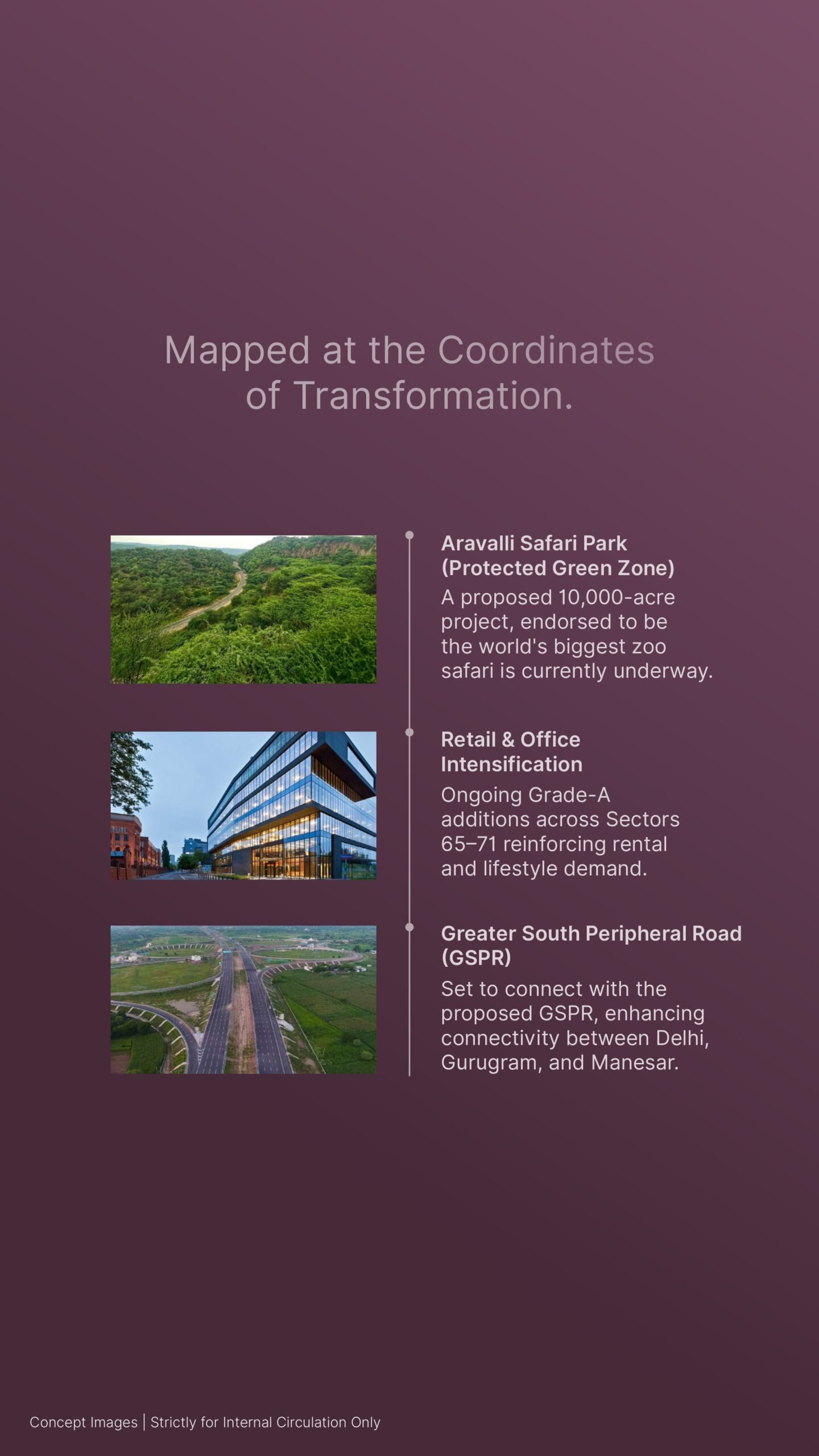 Mapped at the Coordinates of Transformation.

Aravalli Safari Park (Protected Green Zone)
A proposed 10,000-acre project, endorsed to be the world's biggest zoo safari is currently underway.

Retail & Office Intensification
Ongoing Grade-A additions across Sectors 65–71 reinforcing rental and lifestyle demand.

Greater South Peripheral Road (GSPR)
Set to connect with the proposed GSPR, enhancing connectivity between Delhi, Gurugram, and Manesar.

Concept Images | Strictly for Internal Circulation Only